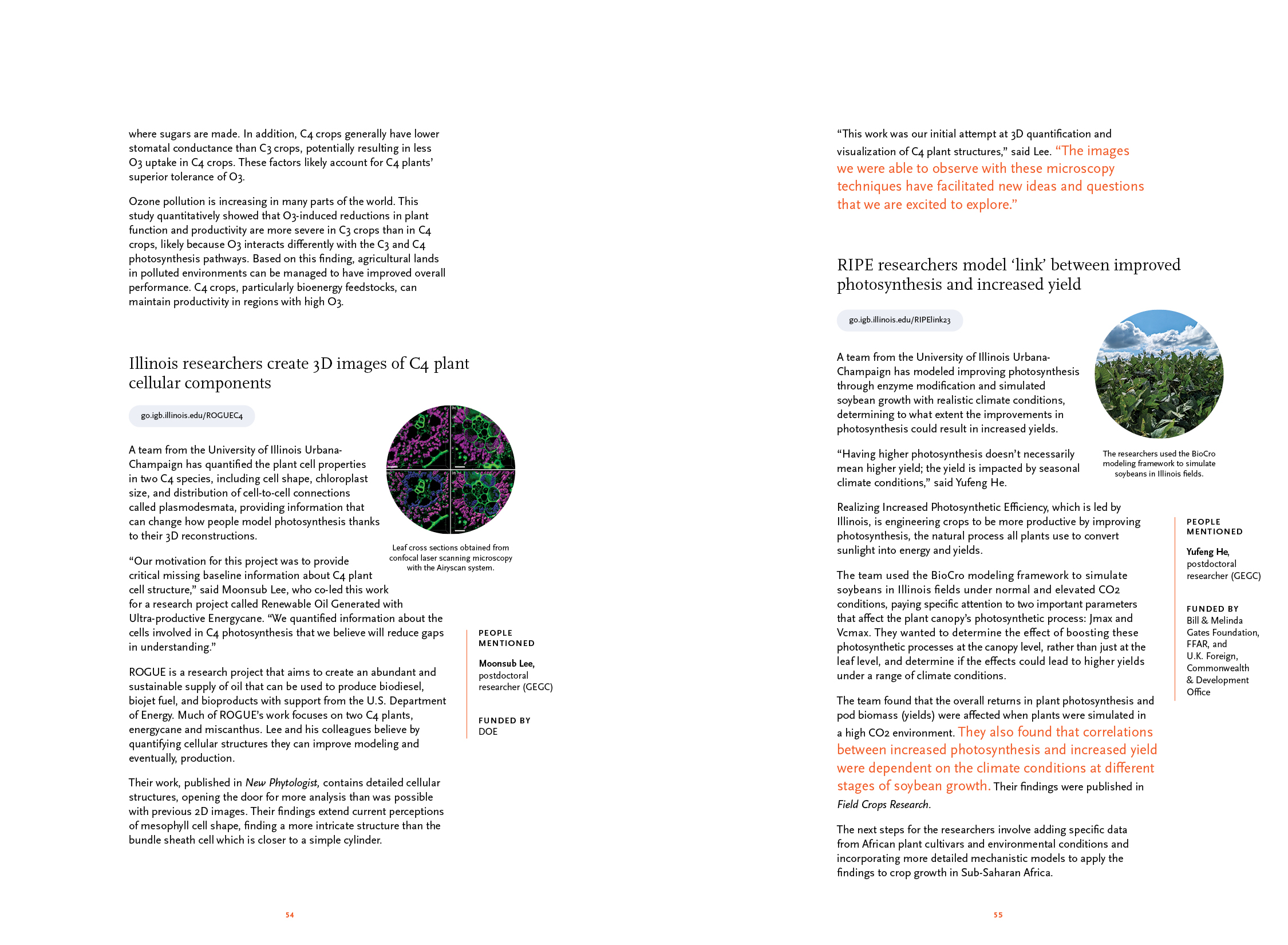 where sugars are made. In addition, C4 crops generally have lower stomatal conductance than C3 crops, potentially resulting in less O3 uptake in C4 crops. These factors likely account for C4 plants' superior tolerance of O3.

Ozone pollution is increasing in many parts of the world. This study quantitatively showed that O3-induced reductions in plant function and productivity are more severe in C3 crops than in C4 crops, likely because O3 interacts differently with the C3 and C4 photosynthesis pathways. Based on this finding, agricultural lands in polluted environments can be managed to have improved overall performance. C4 crops, particularly bioenergy feedstocks, can maintain productivity in regions with high O3.

Illinois researchers create 3D images of C4 plant cellular components

go.igb.illinois.edu/ROGUEC4

A team from the University of Illinois Urbana-Champaign has quantified the plant cell properties in two C4 species, including cell shape, chloroplast size, and distribution of cell-to-cell connections called plasmodesmata, providing information that can change how people model photosynthesis thanks to their 3D reconstructions.

Leaf cross sections obtained from confocal laser scanning microscopy with the Airyscan system.

"Our motivation for this project was to provide critical missing baseline information about C4 plant cell structure," said Moonsub Lee, who co-led this work for a research project called Renewable Oil Generated with Ultra-productive Energycane. "We quantified information about the cells involved in C4 photosynthesis that we believe will reduce gaps in understanding."

ROGUE is a research project that aims to create an abundant and sustainable supply of oil that can be used to produce biodiesel, biojet fuel, and bioproducts with support from the U.S. Department of Energy. Much of ROGUE's work focuses on two C4 plants, energycane and miscanthus. Lee and his colleagues believe by quantifying cellular structures they can improve modeling and eventually, production.

Their work, published in New Phytologist, contains detailed cellular structures, opening the door for more analysis than was possible with previous 2D images. Their findings extend current perceptions of mesophyll cell shape, finding a more intricate structure than the bundle sheath cell which is closer to a simple cylinder.

PEOPLE MENTIONED

Moonsub Lee, postdoctoral researcher (GEGC)

FUNDED BY
DOE

54

"This work was our initial attempt at 3D quantification and visualization of C4 plant structures," said Lee. "The images we were able to observe with these microscopy techniques have facilitated new ideas and questions that we are excited to explore."

RIPE researchers model 'link' between improved photosynthesis and increased yield

go.igb.illinois.edu/RIPElink23

A team from the University of Illinois Urbana-Champaign has modeled improving photosynthesis through enzyme modification and simulated soybean growth with realistic climate conditions, determining to what extent the improvements in photosynthesis could result in increased yields.

The researchers used the BioCro modeling framework to simulate soybeans in Illinois fields.

"Having higher photosynthesis doesn't necessarily mean higher yield; the yield is impacted by seasonal climate conditions," said Yufeng He.

Realizing Increased Photosynthetic Efficiency, which is led by Illinois, is engineering crops to be more productive by improving photosynthesis, the natural process all plants use to convert sunlight into energy and yields.

The team used the BioCro modeling framework to simulate soybeans in Illinois fields under normal and elevated CO2 conditions, paying specific attention to two important parameters that affect the plant canopy's photosynthetic process: Jmax and Vcmax. They wanted to determine the effect of boosting these photosynthetic processes at the canopy level, rather than just at the leaf level, and determine if the effects could lead to higher yields under a range of climate conditions.

The team found that the overall returns in plant photosynthesis and pod biomass (yields) were affected when plants were simulated in a high CO2 environment. They also found that correlations between increased photosynthesis and increased yield were dependent on the climate conditions at different stages of soybean growth. Their findings were published in Field Crops Research.

The next steps for the researchers involve adding specific data from African plant cultivars and environmental conditions and incorporating more detailed mechanistic models to apply the findings to crop growth in Sub-Saharan Africa.

PEOPLE MENTIONED

Yufeng He, postdoctoral researcher (GEGC)

FUNDED BY
Bill & Melinda Gates Foundation, FFAR, and U.K. Foreign, Commonwealth & Development Office

55